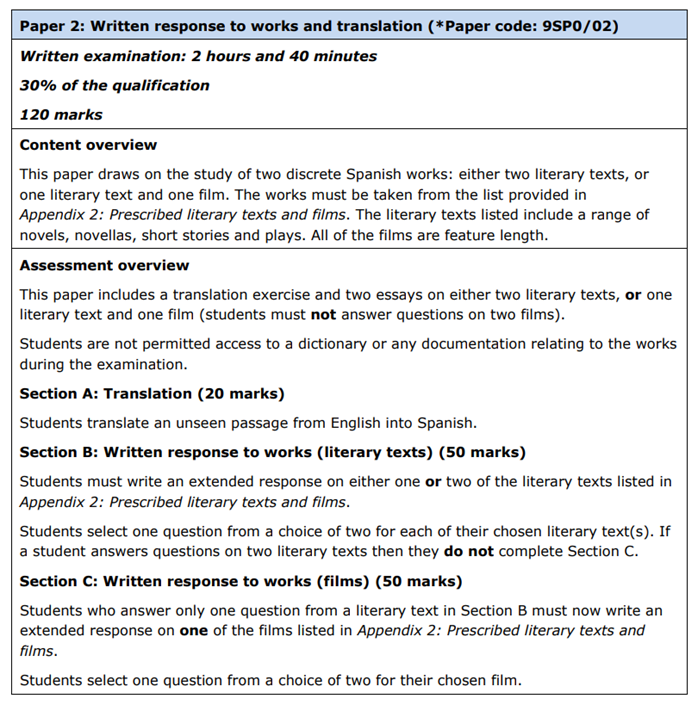 Paper 2: Written response to works and translation (*Paper code: 9SP0/02)

Written examination: 2 hours and 40 minutes

30% of the qualification

120 marks

Content overview

This paper draws on the study of two discrete Spanish works: either two literary texts, or one literary text and one film. The works must be taken from the list provided in Appendix 2: Prescribed literary texts and films. The literary texts listed include a range of novels, novellas, short stories and plays. All of the films are feature length.

Assessment overview

This paper includes a translation exercise and two essays on either two literary texts, or one literary text and one film (students must not answer questions on two films).

Students are not permitted access to a dictionary or any documentation relating to the works during the examination.

Section A: Translation (20 marks)

Students translate an unseen passage from English into Spanish.

Section B: Written response to works (literary texts) (50 marks)

Students must write an extended response on either one or two of the literary texts listed in Appendix 2: Prescribed literary texts and films.

Students select one question from a choice of two for each of their chosen literary text(s). If a student answers questions on two literary texts then they do not complete Section C.

Section C: Written response to works (films) (50 marks)

Students who answer only one question from a literary text in Section B must now write an extended response on one of the films listed in Appendix 2: Prescribed literary texts and films.

Students select one question from a choice of two for their chosen film.